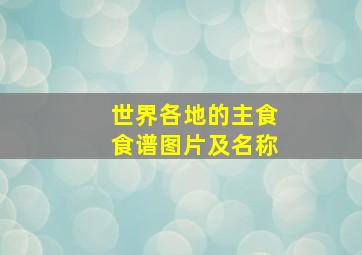 世界各地的主食
食谱图片及名称